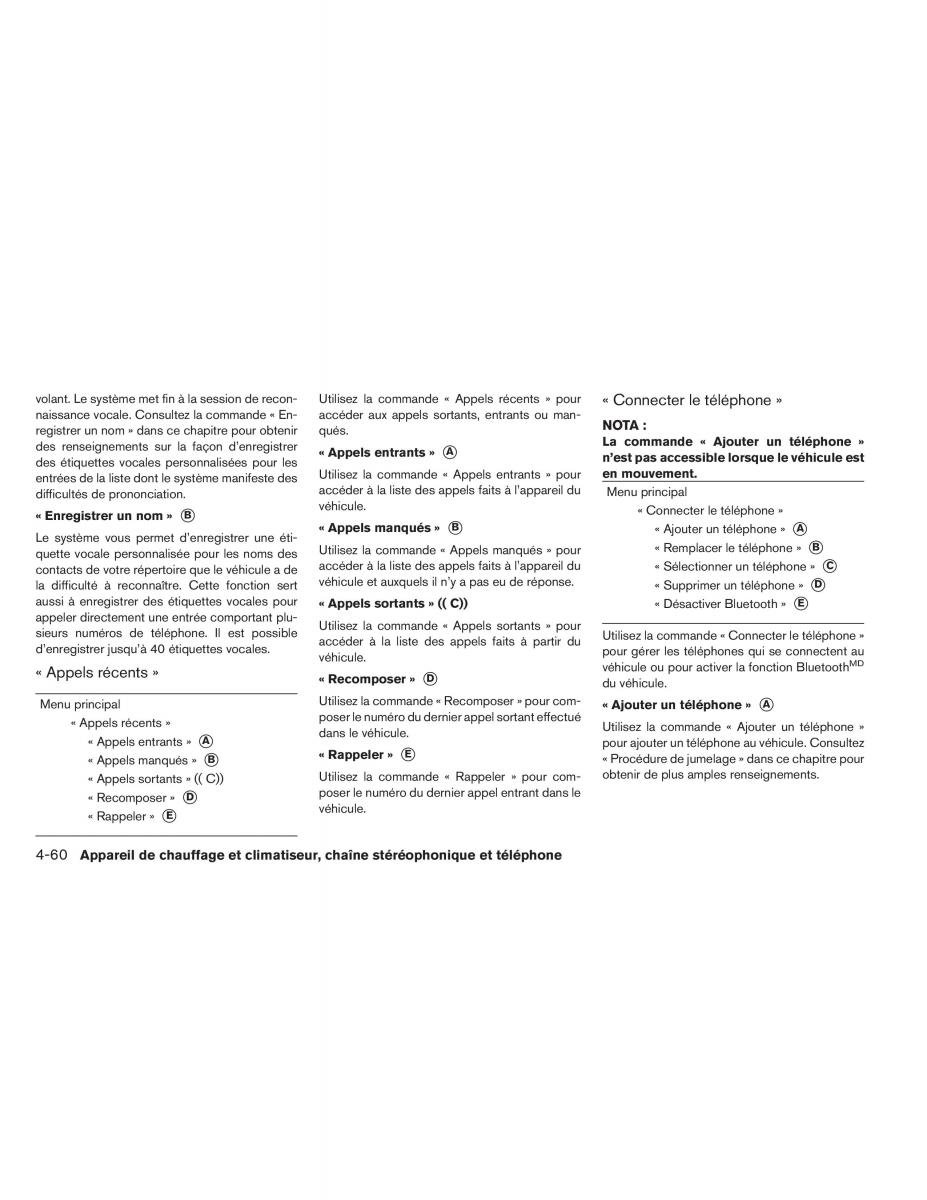 volant. Le système met fin à la session de reconnaissance vocale. Consultez la commande « Enregistrer un nom » dans ce chapitre pour obtenir des renseignements sur la façon d'enregistrer des étiquettes vocales personnalisées pour les entrées de la liste dont le système manifeste des difficultés de prononciation.

« Enregistrer un nom » Ⓑ

Le système vous permet d'enregistrer une étiquette vocale personnalisée pour les noms des contacts de votre répertoire que le véhicule a de la difficulté à reconnaître. Cette fonction sert aussi à enregistrer des étiquettes vocales pour appeler directement une entrée comportant plusieurs numéros de téléphone. Il est possible d'enregistrer jusqu'à 40 étiquettes vocales.

« Appels récents »

Menu principal
« Appels récents »
« Appels entrants » Ⓐ
« Appels manqués » Ⓑ
« Appels sortants » (( C))
« Recomposer » Ⓓ
« Rappeler » Ⓔ

Utilisez la commande « Appels récents » pour accéder aux appels sortants, entrants ou manqués.

« Appels entrants » Ⓐ

Utilisez la commande « Appels entrants » pour accéder à la liste des appels faits à l'appareil du véhicule.

« Appels manqués » Ⓑ

Utilisez la commande « Appels manqués » pour accéder à la liste des appels faits à l'appareil du véhicule et auxquels il n'y a pas eu de réponse.

« Appels sortants » (( C))

Utilisez la commande « Appels sortants » pour accéder à la liste des appels faits à partir du véhicule.

« Recomposer » Ⓓ

Utilisez la commande « Recomposer » pour composer le numéro du dernier appel sortant effectué dans le véhicule.

« Rappeler » Ⓔ

Utilisez la commande « Rappeler » pour composer le numéro du dernier appel entrant dans le véhicule.

« Connecter le téléphone »

NOTA :
La commande « Ajouter un téléphone » n'est pas accessible lorsque le véhicule est en mouvement.

Menu principal
« Connecter le téléphone »
« Ajouter un téléphone » Ⓐ
« Remplacer le téléphone » Ⓑ
« Sélectionner un téléphone » Ⓒ
« Supprimer un téléphone » Ⓓ
« Désactiver Bluetooth » Ⓔ

Utilisez la commande « Connecter le téléphone » pour gérer les téléphones qui se connectent au véhicule ou pour activer la fonction Bluetooth$^{MD}$ du véhicule.

« Ajouter un téléphone » Ⓐ

Utilisez la commande « Ajouter un téléphone » pour ajouter un téléphone au véhicule. Consultez « Procédure de jumelage » dans ce chapitre pour obtenir de plus amples renseignements.

4-60 Appareil de chauffage et climatiseur, chaîne stéréophonique et téléphone